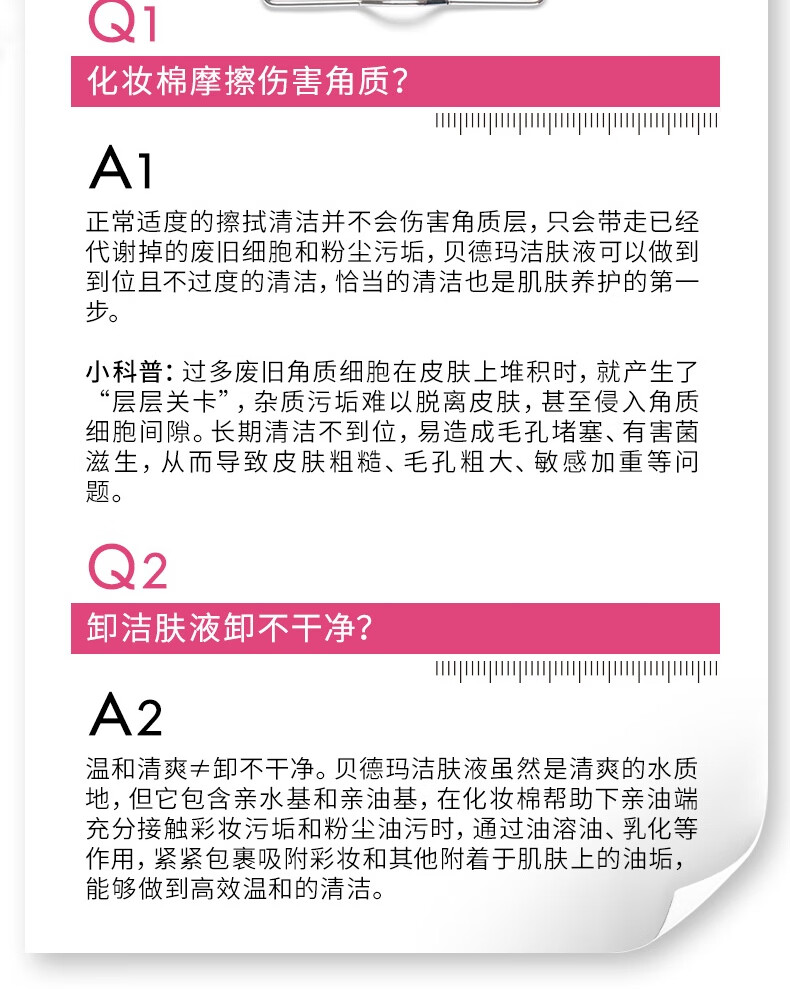 Q1

化妆棉摩擦伤害角质?

A1

正常适度的擦拭清洁并不会伤害角质层，只会带走已经代谢掉的废旧细胞和粉尘污垢，贝德玛洁肤液可以做到到位且不过度的清洁，恰当的清洁也是肌肤养护的第一步。

小科普：过多废旧角质细胞在皮肤上堆积时，就产生了“层层关卡”，杂质污垢难以脱离皮肤，甚至侵入角质细胞间隙。长期清洁不到位，易造成毛孔堵塞、有害菌滋生，从而导致皮肤粗糙、毛孔粗大、敏感加重等问题。

Q2

卸洁肤液卸不干净?

A2

温和清爽≠卸不干净。贝德玛洁肤液虽然是清爽的水质地，但它包含亲水基和亲油基，在化妆棉帮助下亲油端充分接触彩妆污垢和粉尘油污时，通过油溶油、乳化等作用，紧紧包裹吸附彩妆和其他附着于肌肤上的油垢，能够做到高效温和的清洁。